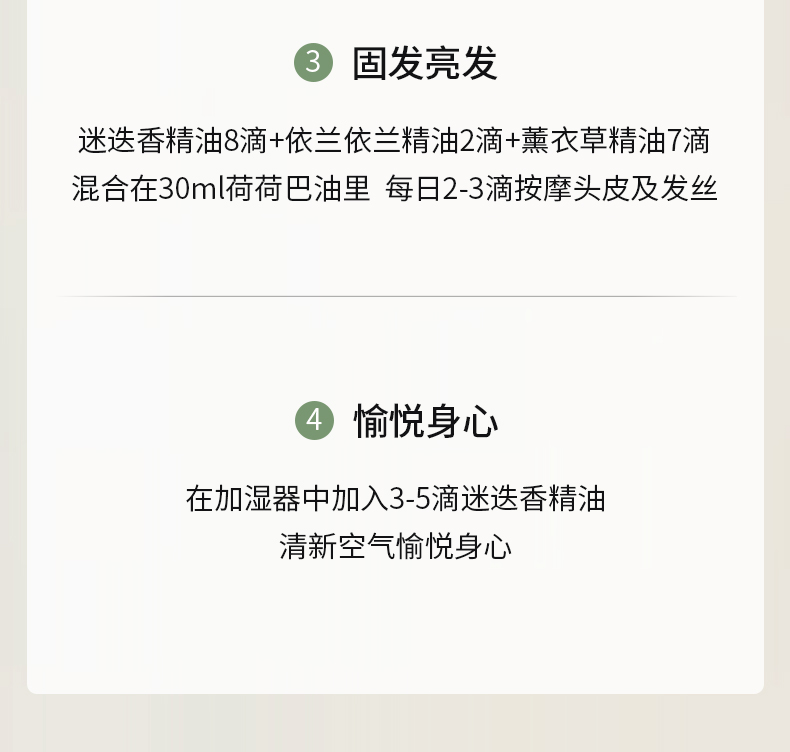 3 固发亮发

迷迭香精油8滴+依兰依兰精油2滴+薰衣草精油7滴
混合在30ml荷荷巴油里 每日2-3滴按摩头皮及发丝

4 愉悦身心

在加湿器中加入3-5滴迷迭香精油
清新空气愉悦身心